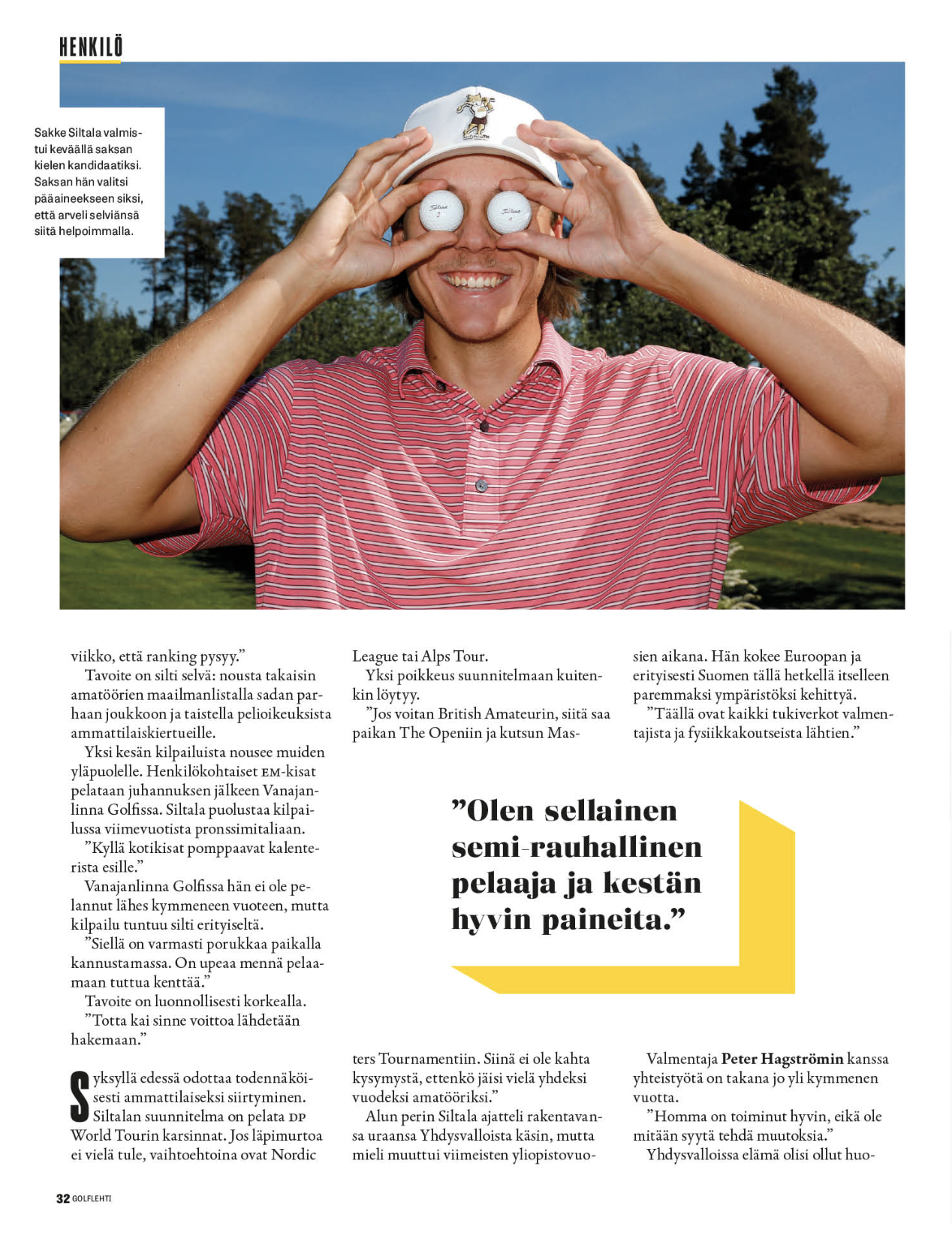 HENKILÖ

Sakke Siltala valmistui keväällä saksan kielen kandidaatiksi. Saksan hän valitsi pääaineekseen siksi, että arveli selviänsä siitä helpoimmalla.

viikko, että ranking pysyy."

Tavoite on silti selvä: nousta takaisin amatöörien maailmanlistalla sadan parhaan joukkoon ja taistella pelioikeuksista ammattilaiskiertueille.

Yksi kesän kilpailuista nousee muiden yläpuolelle. Henkilökohtaiset EM-kisat pelataan juhannuksen jälkeen Vanajanlinna Golfissa. Siltala puolustaa kilpailussa viimevuotista pronssimitaliaan.

"Kyllä kotikisat pomppaavat kalenterista esille."

Vanajanlinna Golfissa hän ei ole pelannut lähes kymmeneen vuoteen, mutta kilpailu tuntuu silti erityiseltä.

"Siellä on varmasti porukkaa paikalla kannustamassa. On upeaa mennä pelaamaan tuttua kenttää."

Tavoite on luonnollisesti korkealla.

"Totta kai sinne voittoa lähdetään hakemaan."

Syksyllä edessä odottaa todennäköisesti ammattilaiseksi siirtyminen. Siltalan suunnitelma on pelata DP World Tourin karsinnat. Jos läpimurtoa ei vielä tule, vaihtoehtoina ovat Nordic League tai Alps Tour.

Yksi poikkeus suunnitelmaan kuitenkin löytyy.

"Jos voitan British Amateurin, siitä saa paikan The Openiin ja kutsun Masters Tournamentiin. Siinä ei ole kahta kysymystä, ettenkö jäisi vielä yhdeksi vuodeksi amatööriksi."

Alun perin Siltala ajatteli rakentavansa uraansa Yhdysvalloista käsin, mutta mieli muuttui viimeisten yliopistovuosien aikana. Hän kokee Euroopan ja erityisesti Suomen tällä hetkellä itselleen paremmaksi ympäristöksi kehittyä.

"Täällä ovat kaikki tukiverkot valmentajista ja fysiikkakoutseista lähtien."

Valmentaja Peter Hagströmin kanssa yhteistyötä on takana jo yli kymmenen vuotta.

"Homma on toiminut hyvin, eikä ole mitään syytä tehdä muutoksia."

Yhdysvalloissa elämä olisi ollut huo-

"Olen sellainen semi-rauhallinen pelaaja ja kestän hyvin paineita."

32 GOLFLEHTI